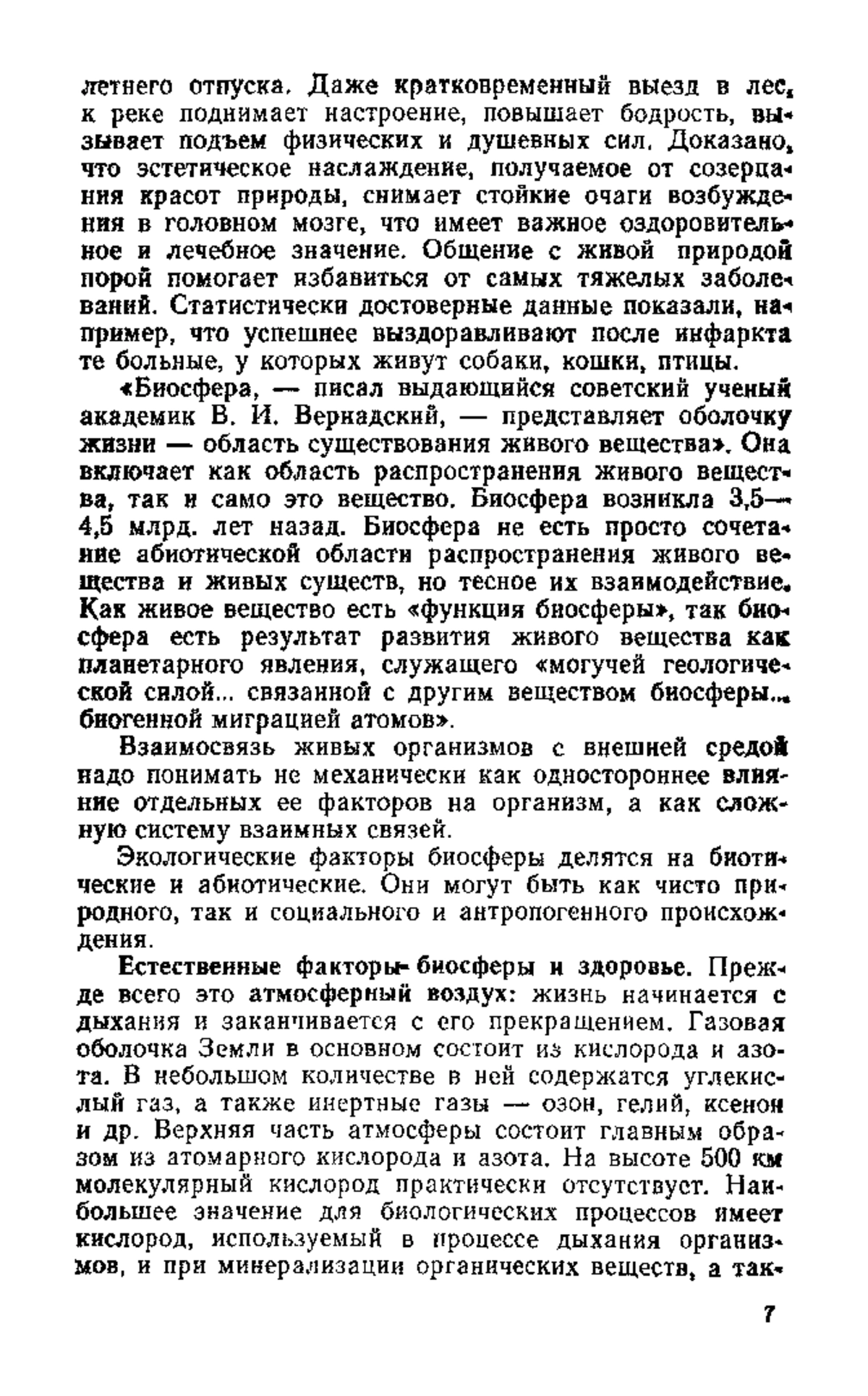 летнего отпуска. Даже кратковременный выезд в лес, к реке поднимает настроение, повышает бодрость, вызывает подъем физических и душевных сил. Доказано, что эстетическое наслаждение, получаемое от созерцания красот природы, снимает стойкие очаги возбуждения в головном мозге, что имеет важное оздоровительное и лечебное значение. Общение с живой природой порой помогает избавиться от самых тяжелых заболеваний. Статистически достоверные данные показали, например, что успешнее выздоравливают после инфаркта те больные, у которых живут собаки, кошки, птицы.

«Биосфера, — писал выдающийся советский ученый академик В. И. Вернадский, — представляет оболочку жизни — область существования живого вещества». Она включает как область распространения живого вещества, так и само это вещество. Биосфера возникла 3,5—4,5 млрд. лет назад. Биосфера не есть просто сочетание абиотической области распространения живого вещества и живых существ, но тесное их взаимодействие. Как живое вещество есть «функция биосферы», так биосфера есть результат развития живого вещества как планетарного явления, служащего «могучей геологической силой... связанной с другим веществом биосферы... биогенной миграцией атомов».

Взаимосвязь живых организмов с внешней средой надо понимать не механически как одностороннее влияние отдельных ее факторов на организм, а как сложную систему взаимных связей.

Экологические факторы биосферы делятся на биотические и абиотические. Они могут быть как чисто природного, так и социального и антропогенного происхождения.

Естественные факторы биосферы и здоровье. Прежде всего это атмосферный воздух: жизнь начинается с дыхания и заканчивается с его прекращением. Газовая оболочка Земли в основном состоит из кислорода и азота. В небольшом количестве в ней содержатся углекислый газ, а также инертные газы — озон, гелий, ксенон и др. Верхняя часть атмосферы состоит главным образом из атомарного кислорода и азота. На высоте 500 км молекулярный кислород практически отсутствует. Наибольшее значение для биологических процессов имеет кислород, используемый в процессе дыхания организмов, и при минерализации органических веществ, а так-

7